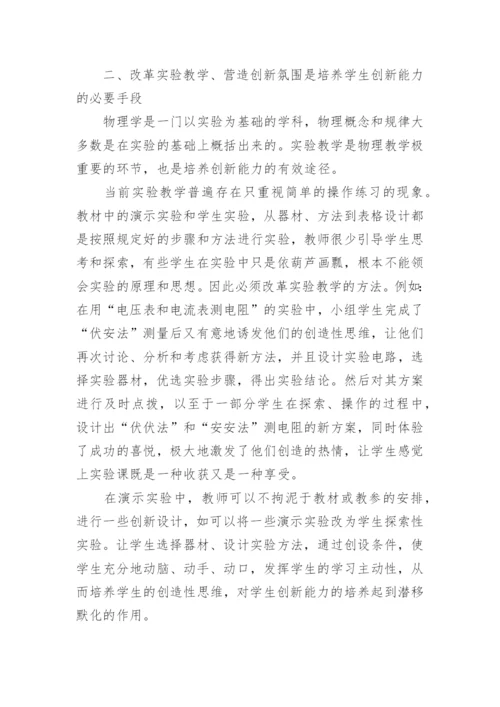 二、改革实验教学、营造创新氛围是培养学生创新能力的必要手段

物理学是一门以实验为基础的学科，物理概念和规律大多数是在实验的基础上概括出来的。实验教学是物理教学极重要的环节，也是培养创新能力的有效途径。

当前实验教学普遍存在只重视简单的操作练习的现象。教材中的演示实验和学生实验，从器材、方法到表格设计都是按照规定好的步骤和方法进行实验，教师很少引导学生思考和探索，有些学生在实验中只是依葫芦画瓢，根本不能领会实验的原理和思想。因此必须改革实验教学的方法。例如：在用“电压表和电流表测电阻”的实验中，小组学生完成了“伏安法”测量后又有意地诱发他们的创造性思维，让他们再次讨论、分析和考虑获得新方法，并且设计实验电路，选择实验器材，优选实验步骤，得出实验结论。然后对其方案进行及时点拨，以至于一部分学生在探索、操作的过程中，设计出“伏伏法”和“安安法”测电阻的新方案，同时体验了成功的喜悦，极大地激发了他们创造的热情，让学生感觉上实验课既是一种收获又是一种享受。

在演示实验中，教师可以不拘泥于教材或教参的安排，进行一些创新设计，如可以将一些演示实验改为学生探索性实验。让学生选择器材、设计实验方法，通过创设条件，使学生充分地动脑、动手、动口，发挥学生的学习主动性，从而培养学生的创造性思维，对学生创新能力的培养起到潜移默化的作用。